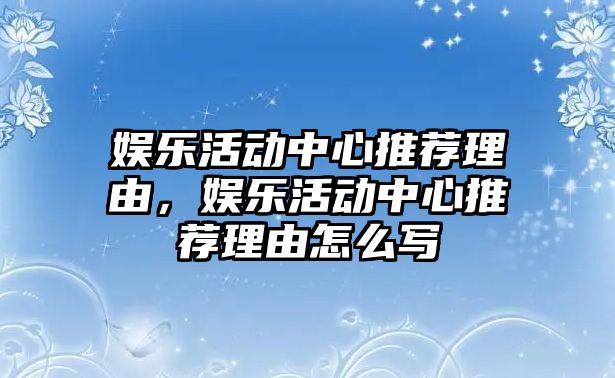 娱乐活动中心推荐理由，娱乐活动中心推荐理由怎么写